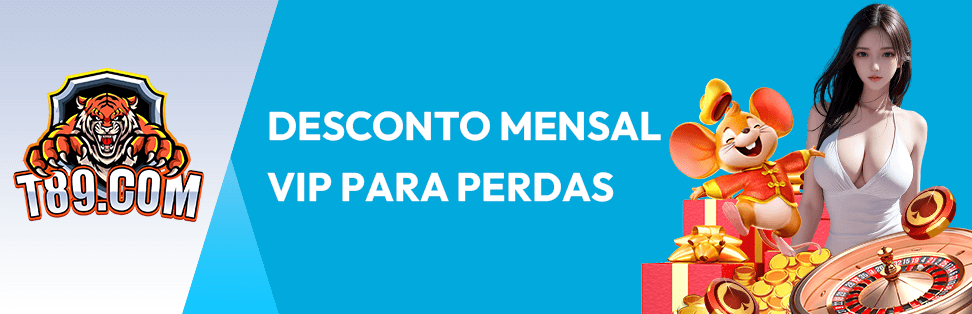 T89.COM

DESCONTO MENSAL VIP PARA PERDAS